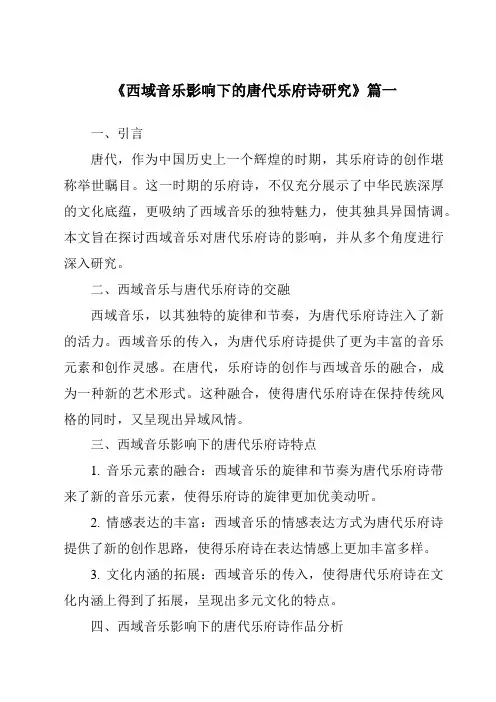 《西域音乐影响下的唐代乐府诗研究》篇一

一、引言

唐代，作为中国历史上一个辉煌的时期，其乐府诗的创作堪称举世瞩目。这一时期的乐府诗，不仅充分展示了中华民族深厚的文化底蕴，更吸纳了西域音乐的独特魅力，使其独具异国情调。本文旨在探讨西域音乐对唐代乐府诗的影响，并从多个角度进行深入研究。

二、西域音乐与唐代乐府诗的交融

西域音乐，以其独特的旋律和节奏，为唐代乐府诗注入了新的活力。西域音乐的传入，为唐代乐府诗提供了更为丰富的音乐元素和创作灵感。在唐代，乐府诗的创作与西域音乐的融合，成为一种新的艺术形式。这种融合，使得唐代乐府诗在保持传统风格的同时，又呈现出异域风情。

三、西域音乐影响下的唐代乐府诗特点

1. 音乐元素的融合：西域音乐的旋律和节奏为唐代乐府诗带来了新的音乐元素，使得乐府诗的旋律更加优美动听。

2. 情感表达的丰富：西域音乐的情感表达方式为唐代乐府诗提供了新的创作思路，使得乐府诗在表达情感上更加丰富多样。

3. 文化内涵的拓展：西域音乐的传入，使得唐代乐府诗在文化内涵上得到了拓展，呈现出多元文化的特点。

四、西域音乐影响下的唐代乐府诗作品分析